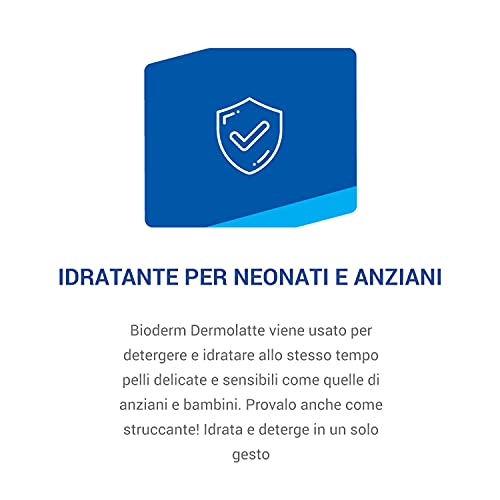 IDRATANTE PER NEONATI E ANZIANI

Bioderm Dermolatte viene usato per detergere e idratare allo stesso tempo pelli delicate e sensibili come quelle di anziani e bambini. Provalo anche come struccante! Idrata e deterge in un solo gesto